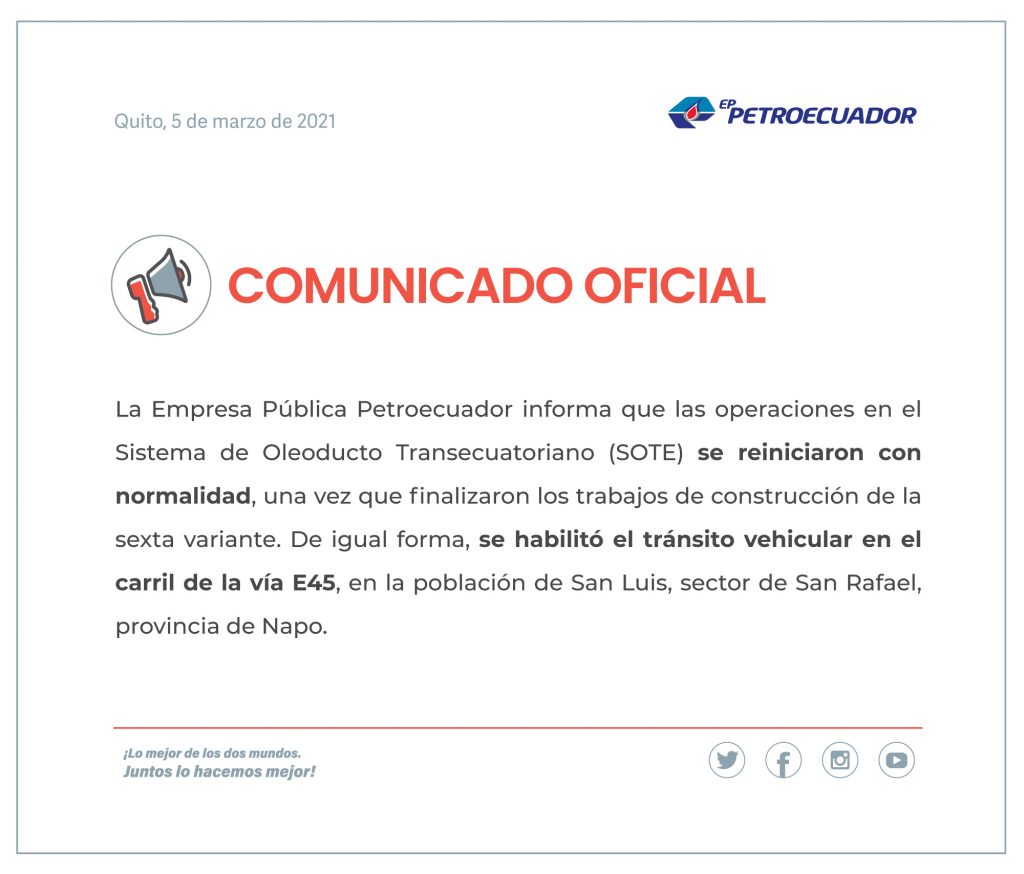 Quito, 5 de marzo de 2021

EP PETROECUADOR

COMUNICADO OFICIAL

La Empresa Pública Petroecuador informa que las operaciones en el Sistema de Oleoducto Transecuatoriano (SOTE) se reiniciaron con normalidad, una vez que finalizaron los trabajos de construcción de la sexta variante. De igual forma, se habilitó el tránsito vehicular en el carril de la vía E45, en la población de San Luis, sector de San Rafael, provincia de Napo.

¡Lo mejor de los dos mundos.
Juntos lo hacemos mejor!